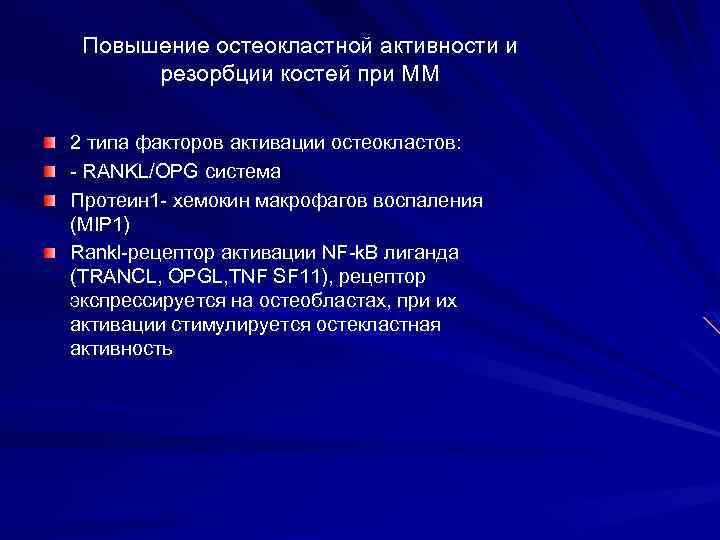 Повышение остеокластной активности и резорбции костей при ММ

2 типа факторов активации остеокластов:

- RANKL/OPG система

Протеин1- хемокин макрофагов воспаления (MIP1)

Rankl-рецептор активации NF-kB лиганда (TRANCL, OPGL,TNF SF11), рецептор экспрессируется на остеобластах, при их активации стимулируется остекластная активность